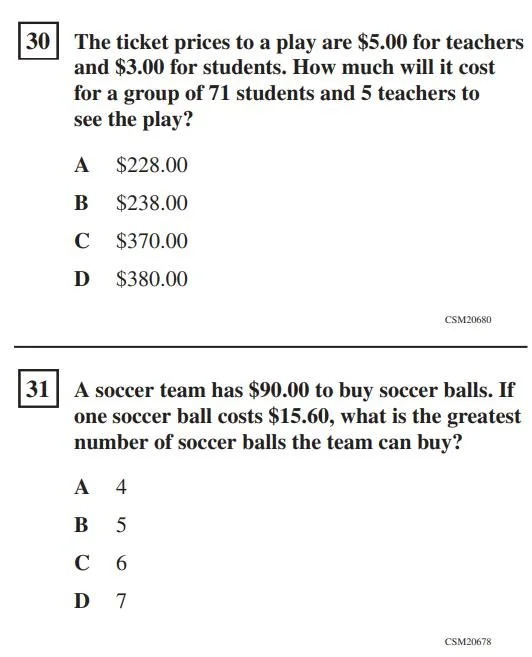 30 The ticket prices to a play are \$5.00 for teachers and \$3.00 for students. How much will it cost for a group of 71 students and 5 teachers to see the play?

A \$228.00

B \$238.00

C \$370.00

D \$380.00

CSM20680

31 A soccer team has \$90.00 to buy soccer balls. If one soccer ball costs \$15.60, what is the greatest number of soccer balls the team can buy?

A 4

B 5

C 6

D 7

CSM20678